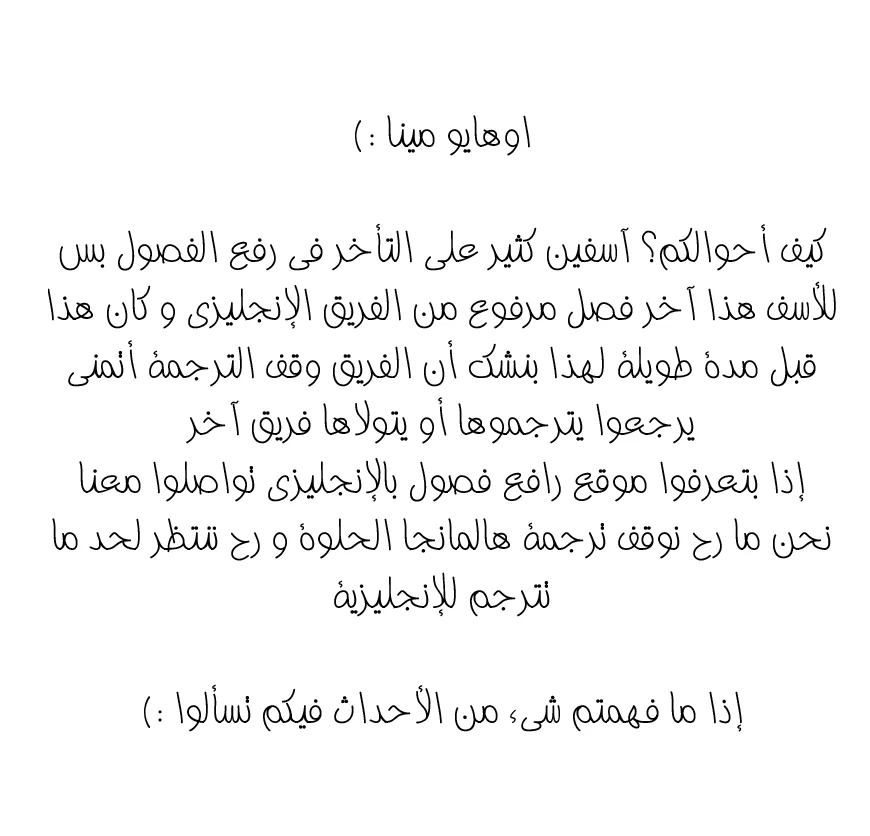 اوهايو مينا :)

كيف أحوالكم؟ آسفين كثير على التأخر فى رفع الفصول بس للأسف هذا آخر فصل مرفوع من الفريق الإنجليزى و كان هذا قبل مدة طويلة لهذا بنشك أن الفريق وقف الترجمة أتمنى يرجعوا يترجموها أو يتولاها فريق آخر
إذا بتعرفوا موقع رافع فصول بالإنجليزى تواصلوا معنا
نحن ما رح نوقف ترجمة هالمانجا الحلوة و رح ننتظر لحد ما تترجم للإنجليزية

إذا ما فهمتم شىء من الأحداث فيكم تسألوا :)